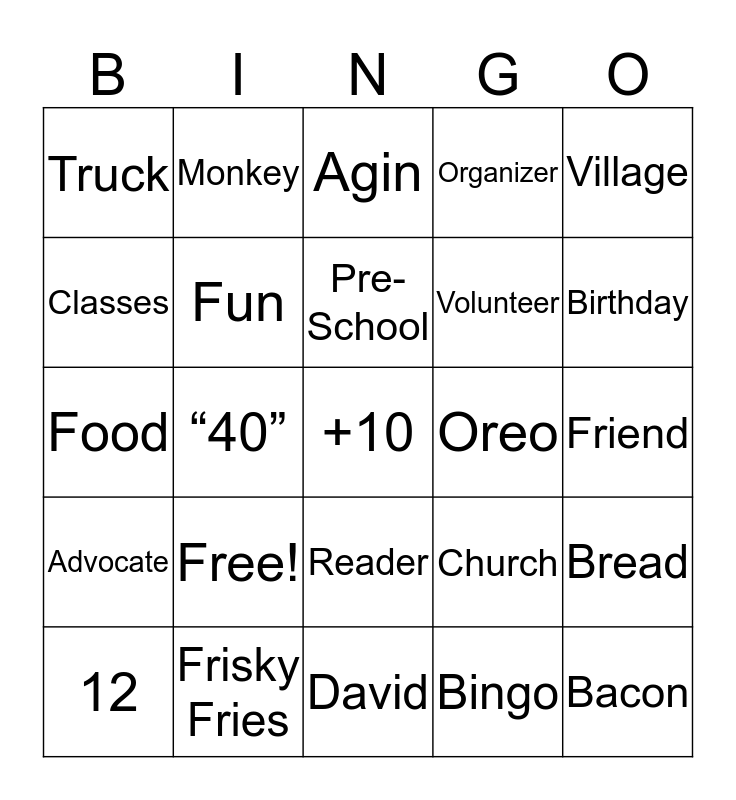 | B | I | N | G | O |
|---|---|---|---|---|
| Truck | Monkey | Agin | Organizer | Village |
| Classes | Fun | Pre-School | Volunteer | Birthday |
| Food | “40” | +10 | Oreo | Friend |
| Advocate | Free! | Reader | Church | Bread |
| 12 | Frisky Fries | David | Bingo | Bacon |